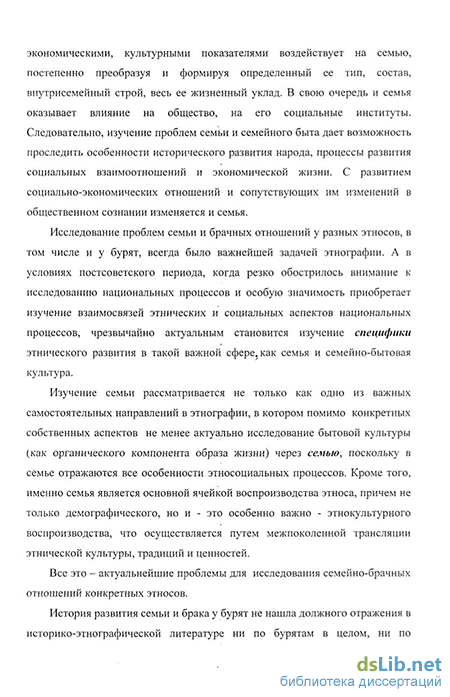 экономическими, культурными показателями воздействует на семью, постепенно преобразуя и формируя определенный ее тип, состав, внутрисемейный строй, весь ее жизненный уклад. В свою очередь и семья оказывает влияние на общество, на его социальные институты. Следовательно, изучение проблем семьи и семейного быта дает возможность проследить особенности исторического развития народа, процессы развития социальных взаимоотношений и экономической жизни. С развитием социально-экономических отношений и сопутствующих им изменений в общественном сознании изменяется и семья.

Исследование проблем семьи и брачных отношений у разных этносов, в том числе и у бурят, всегда было важнейшей задачей этнографии. А в условиях постсоветского периода, когда резко обострилось внимание к исследованию национальных процессов и особую значимость приобретает изучение взаимосвязей этнических и социальных аспектов национальных процессов, чрезвычайно актуальным становится изучение специфики этнического развития в такой важной сфере, как семья и семейно-бытовая культура.

Изучение семьи рассматривается не только как одно из важных самостоятельных направлений в этнографии, в котором помимо конкретных собственных аспектов не менее актуально исследование бытовой культуры (как органического компонента образа жизни) через семью, поскольку в семье отражаются все особенности этносоциальных процессов. Кроме того, именно семья является основной ячейкой воспроизводства этноса, причем не только демографического, но и - это особенно важно - этнокультурного воспроизводства, что осуществляется путем межпоколенной трансляции этнической культуры, традиций и ценностей.

Все это – актуальнейшие проблемы для исследования семейно-брачных отношений конкретных этносов.

История развития семьи и брака у бурят не нашла должного отражения в историко-этнографической литературе ни по бурятам в целом, ни по

dsLib.net
библиотека диссертаций